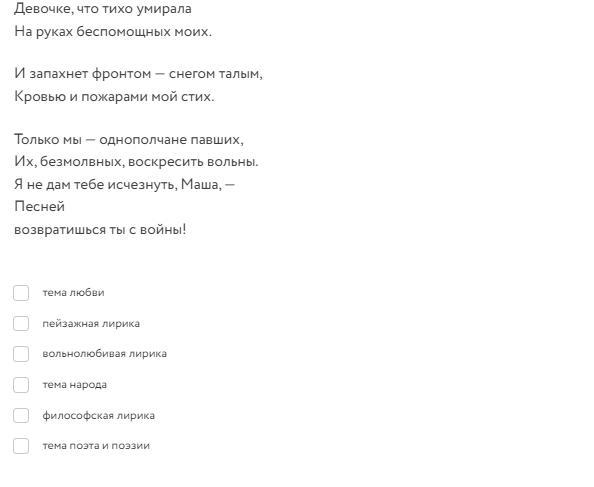 Девочке, что тихо умирала
На руках беспомощных моих.

И запахнет фронтом — снегом талым,
Кровью и пожарами мой стих.

Только мы — однополчане павших,
Их, безмолвных, воскресить вольны.
Я не дам тебе исчезнуть, Маша, —
Песней
возвратишься ты с войны!

тема любви

пейзажная лирика

вольнолюбивая лирика

тема народа

философская лирика

тема поэта и поэзии